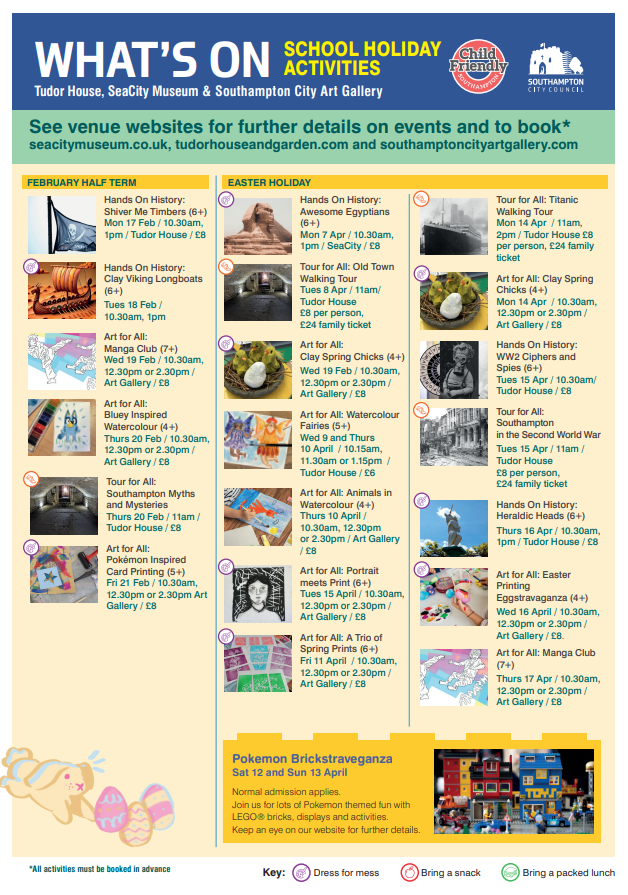 WHAT'S ON SCHOOL HOLIDAY ACTIVITIES
Tudor House, SeaCity Museum & Southampton City Art Gallery

Child Friendly SOUTHAMPTON

SOUTHAMPTON CITY COUNCIL

See venue websites for further details on events and to book*
seacitymuseum.co.uk, tudorhouseandgarden.com and southamptoncityartgallery.com

FEBRUARY HALF TERM

Hands On History: Shiver Me Timbers (6+)
Mon 17 Feb / 10.30am, 1pm / Tudor House / £8

Hands On History: Clay Viking Longboats (6+)
Tues 18 Feb / 10.30am, 1pm

Art for All: Manga Club (7+)
Wed 19 Feb / 10.30am, 12.30pm or 2.30pm / Art Gallery / £8

Art for All: Bluey Inspired Watercolour (4+)
Thurs 20 Feb / 10.30am, 12.30pm or 2.30pm / Art Gallery / £8

Tour for All: Southampton Myths and Mysteries
Thurs 20 Feb / 11am / Tudor House / £8

Art for All: Pokémon Inspired Card Printing (5+)
Fri 21 Feb / 10.30am, 12.30pm or 2.30pm Art Gallery / £8

EASTER HOLIDAY

Hands On History: Awesome Egyptians (6+)
Mon 7 Apr / 10.30am, 1pm / SeaCity / £8

Tour for All: Old Town Walking Tour
Tues 8 Apr / 11am/ Tudor House
£8 per person, £24 family ticket

Art for All: Clay Spring Chicks (4+)
Wed 19 Feb / 10.30am, 12.30pm or 2.30pm / Art Gallery / £8

Art for All: Watercolour Fairies (5+)
Wed 9 and Thurs 10 April / 10.15am, 11.30am or 1.15pm / Tudor House / £6

Art for All: Animals in Watercolour (4+)
Thurs 10 April / 10.30am, 12.30pm or 2.30pm / Art Gallery / £8

Art for All: Portrait meets Print (6+)
Tues 15 April / 10.30am, 12.30pm or 2.30pm / Art Gallery / £8

Art for All: A Trio of Spring Prints (6+)
Fri 11 April / 10.30am, 12.30pm or 2.30pm / Art Gallery / £8

Tour for All: Titanic Walking Tour
Mon 14 Apr / 11am, 2pm / Tudor House £8 per person, £24 family ticket

Art for All: Clay Spring Chicks (4+)
Mon 14 Apr / 10.30am, 12.30pm or 2.30pm / Art Gallery / £8

Hands On History: WW2 Ciphers and Spies (6+)
Tues 15 Apr / 10.30am/ Tudor House / £8

Tour for All: Southampton in the Second World War
Tues 15 Apr / 11am / Tudor House
£8 per person, £24 family ticket

Hands On History: Heraldic Heads (6+)
Thurs 16 Apr / 10.30am, 1pm / Tudor House / £8

Art for All: Easter Printing Eggstravaganza (4+)
Wed 16 April / 10.30am, 12.30pm or 2.30pm / Art Gallery / £8.

Art for All: Manga Club (7+)
Thurs 17 Apr / 10.30am, 12.30pm or 2.30pm / Art Gallery / £8

Pokemon Brickstraveganza
Sat 12 and Sun 13 April
Normal admission applies.
Join us for lots of Pokemon themed fun with LEGO® bricks, displays and activities.
Keep an eye on our website for further details.

*All activities must be booked in advance

Key: Dress for mess Bring a snack Bring a packed lunch